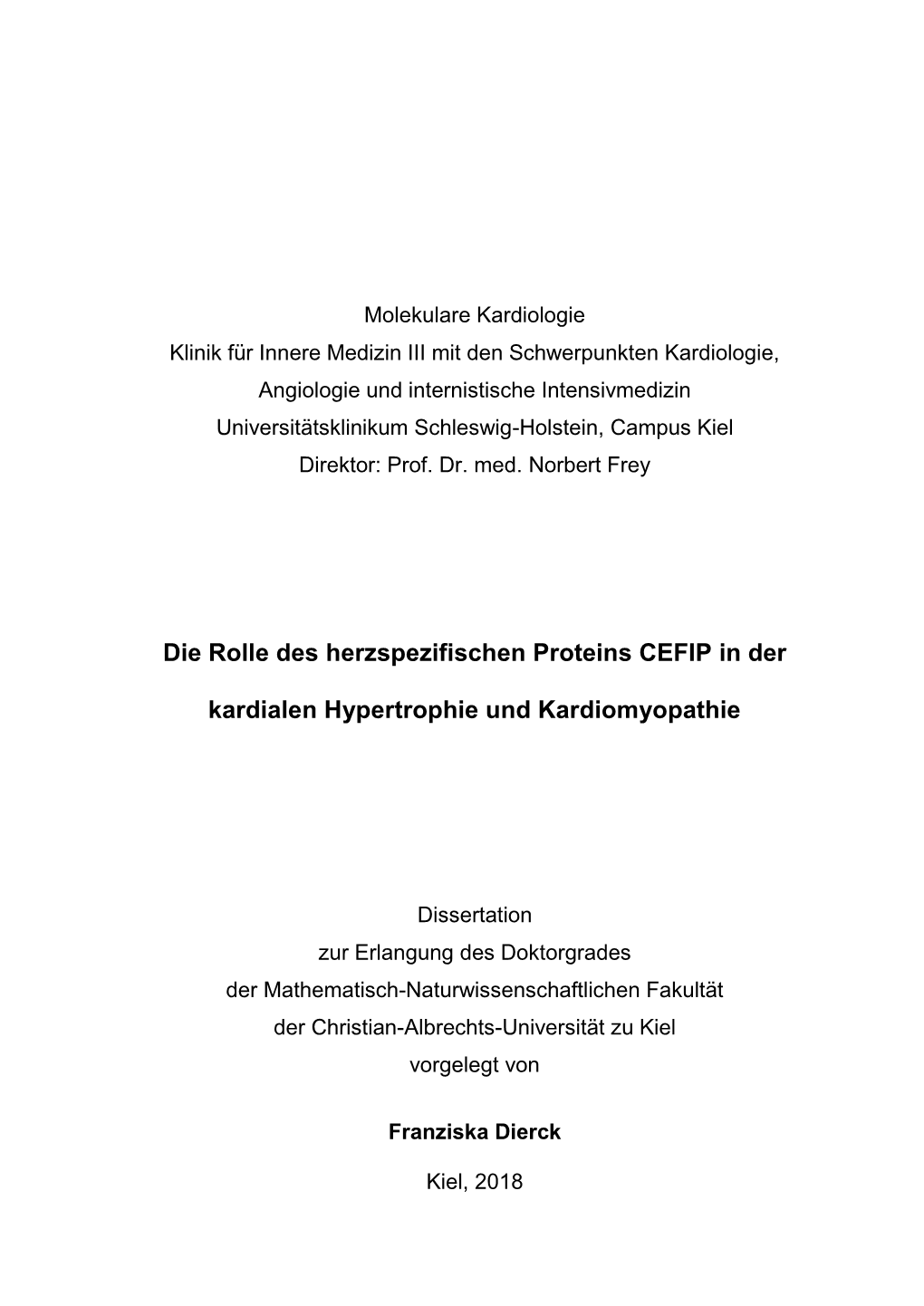 Molekulare Kardiologie
Klinik für Innere Medizin III mit den Schwerpunkten Kardiologie, Angiologie und internistische Intensivmedizin
Universitätsklinikum Schleswig-Holstein, Campus Kiel
Direktor: Prof. Dr. med. Norbert Frey

Die Rolle des herzspezifischen Proteins CEFIP in der kardialen Hypertrophie und Kardiomyopathie

Dissertation
zur Erlangung des Doktorgrades
der Mathematisch-Naturwissenschaftlichen Fakultät
der Christian-Albrechts-Universität zu Kiel
vorgelegt von

Franziska Dierck

Kiel, 2018